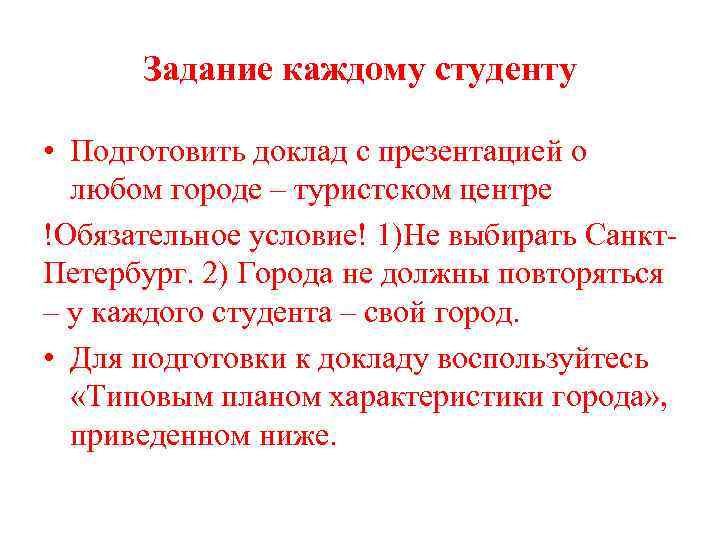 Задание каждому студенту

• Подготовить доклад с презентацией о любом городе – туристском центре

!Обязательное условие! 1)Не выбирать Санкт-Петербург. 2) Города не должны повторяться – у каждого студента – свой город.

• Для подготовки к докладу воспользуйтесь «Типовым планом характеристики города», приведенном ниже.